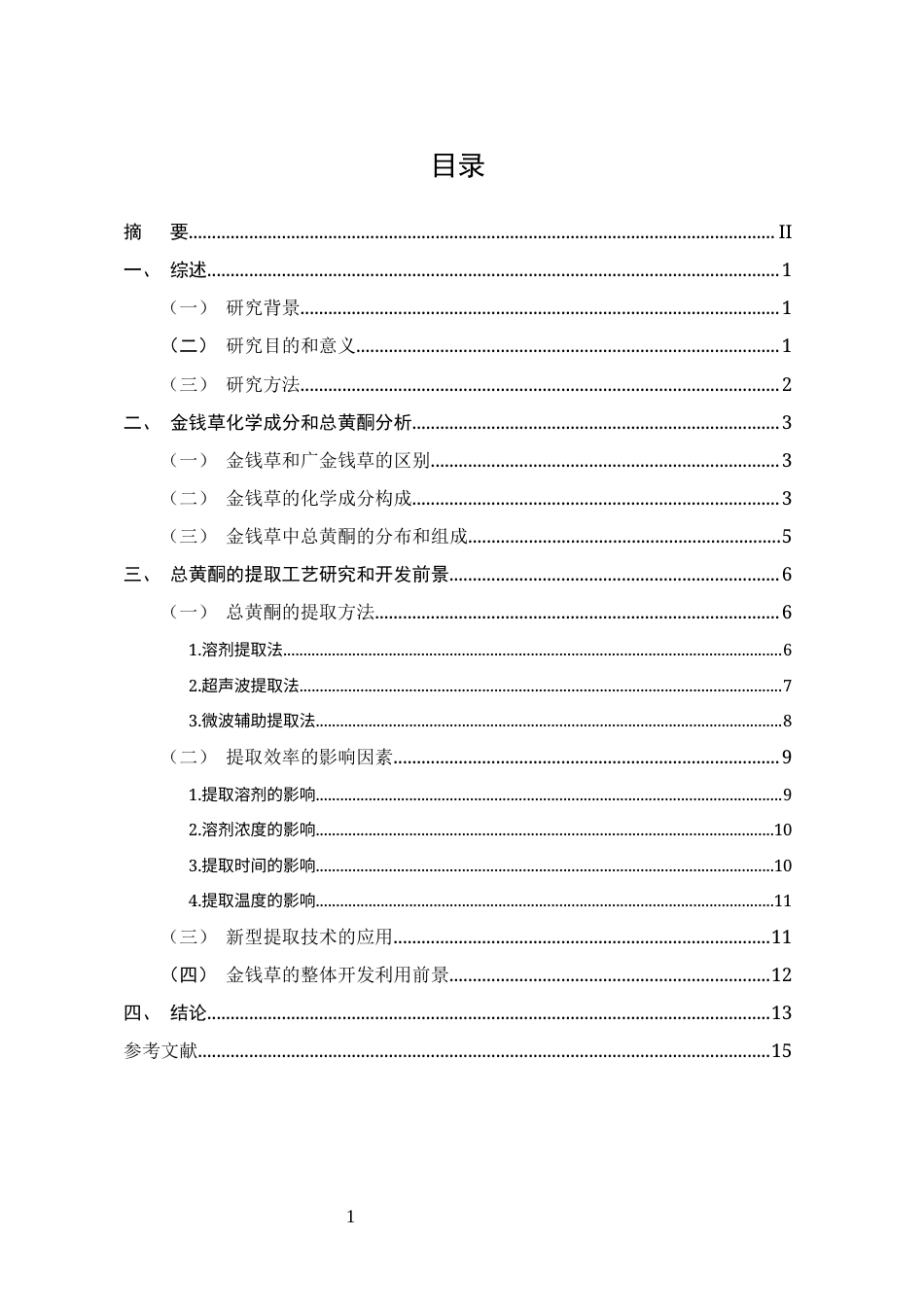 目录

摘 要 II

一、 综述 1

（一） 研究背景 1

（二） 研究目的和意义 1

（三） 研究方法 2

二、 金钱草化学成分和总黄酮分析 3

（一） 金钱草和广金钱草的区别 3

（二） 金钱草的化学成分构成 3

（三） 金钱草中总黄酮的分布和组成 5

三、 总黄酮的提取工艺研究和开发前景 6

（一） 总黄酮的提取方法 6

1.溶剂提取法 6

2.超声波提取法 7

3.微波辅助提取法 8

（二） 提取效率的影响因素 9

1.提取溶剂的影响 9

2.溶剂浓度的影响 10

3.提取时间的影响 10

4.提取温度的影响 11

（三） 新型提取技术的应用 11

（四） 金钱草的整体开发利用前景 12

四、 结论 13

参考文献 15

1